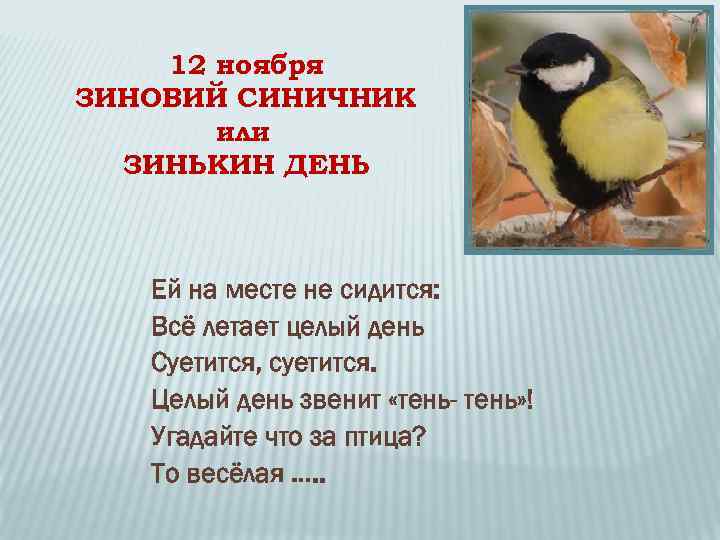 12 ноября
ЗИНОВИЙ СИНИЧНИК
или
ЗИНЬКИН ДЕНЬ

Ей на месте не сидится:
Всё летает целый день
Суетится, суетится.
Целый день звенит «тень- тень»!
Угадайте что за птица?
То весёлая .....